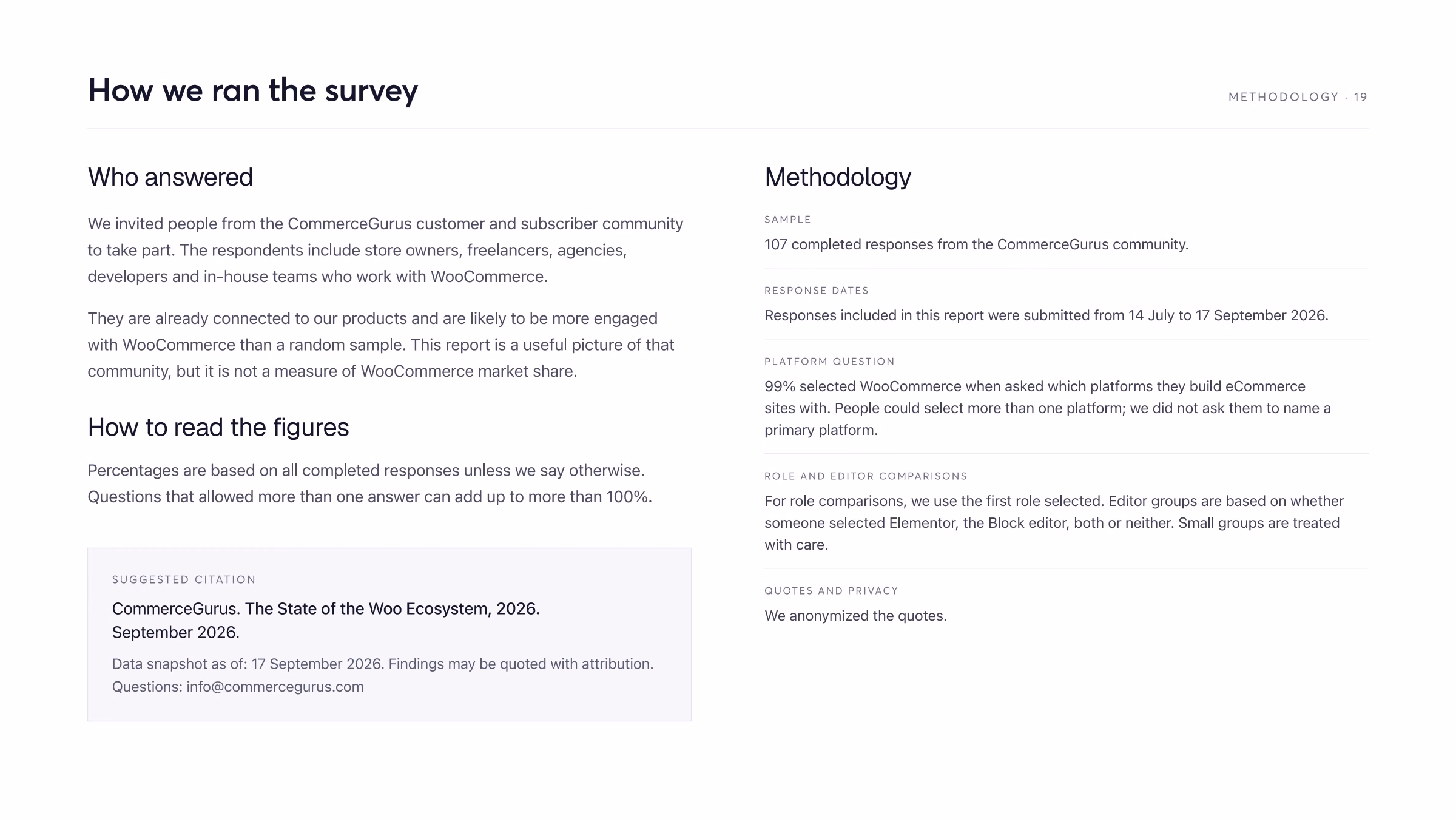 How we ran the survey

METHODOLOGY · 19

Who answered

We invited people from the CommerceGurus customer and subscriber community to take part. The respondents include store owners, freelancers, agencies, developers and in-house teams who work with WooCommerce.

They are already connected to our products and are likely to be more engaged with WooCommerce than a random sample. This report is a useful picture of that community, but it is not a measure of WooCommerce market share.

How to read the figures

Percentages are based on all completed responses unless we say otherwise. Questions that allowed more than one answer can add up to more than 100%.

SUGGESTED CITATION

CommerceGurus. The State of the Woo Ecosystem, 2026. September 2026.

Data snapshot as of: 17 September 2026. Findings may be quoted with attribution. Questions: info@commercegurus.com

Methodology

SAMPLE

107 completed responses from the CommerceGurus community.

RESPONSE DATES

Responses included in this report were submitted from 14 July to 17 September 2026.

PLATFORM QUESTION

99% selected WooCommerce when asked which platforms they build eCommerce sites with. People could select more than one platform; we did not ask them to name a primary platform.

ROLE AND EDITOR COMPARISONS

For role comparisons, we use the first role selected. Editor groups are based on whether someone selected Elementor, the Block editor, both or neither. Small groups are treated with care.

QUOTES AND PRIVACY

We anonymized the quotes.